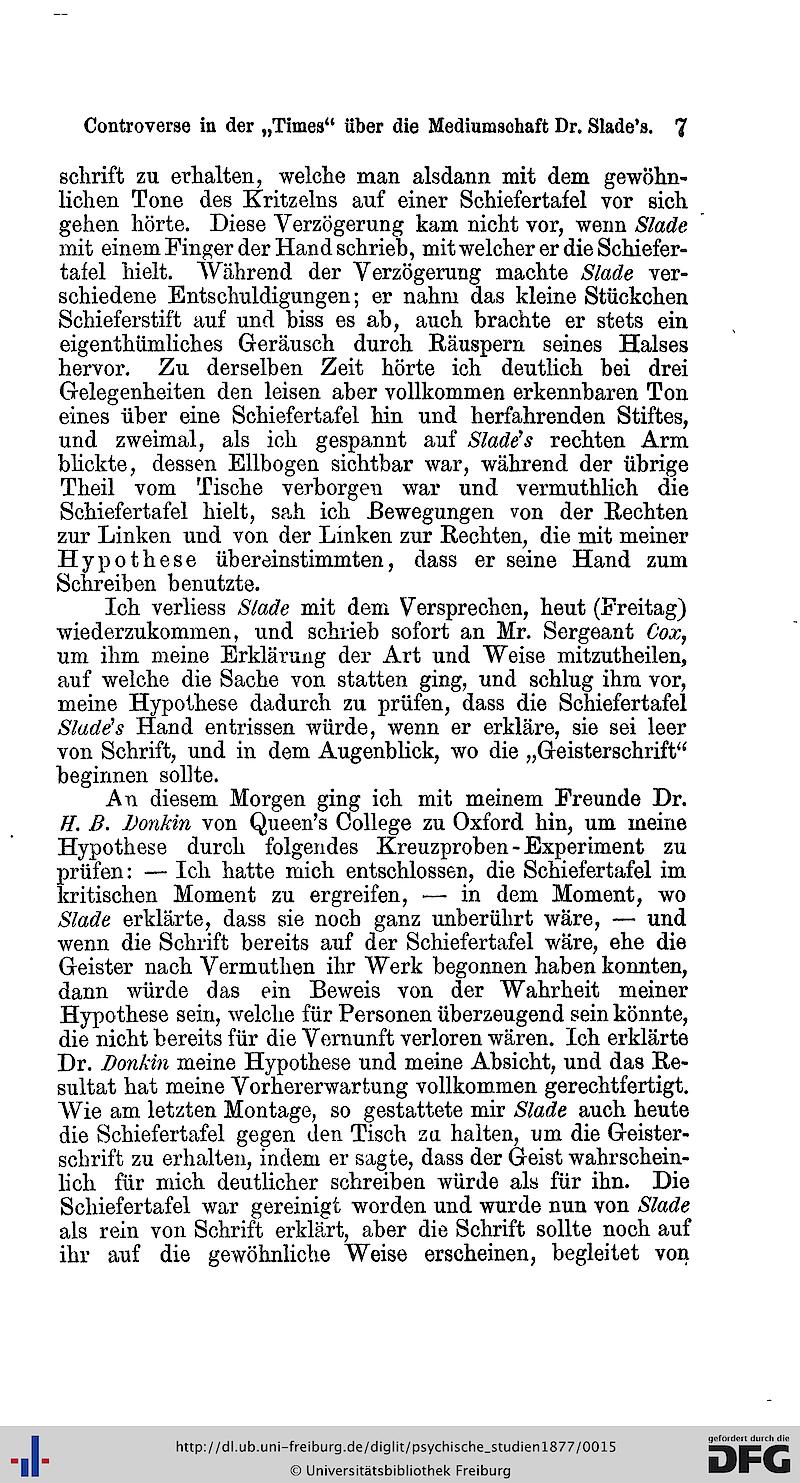 Controverse in der „Times“ über die Mediumschaft Dr. Slade's. 7

schrift zu erhalten, welche man alsdann mit dem gewöhnlichen Tone des Kritzelns auf einer Schiefertafel vor sich gehen hörte. Diese Verzögerung kam nicht vor, wenn Slade mit einem Finger der Hand schrieb, mit welcher er die Schiefertafel hielt. Während der Verzögerung machte Slade verschiedene Entschuldigungen; er nahm das kleine Stückchen Schieferstift auf und biss es ab, auch brachte er stets ein eigenthümliches Geräusch durch Räuspern seines Halses hervor. Zu derselben Zeit hörte ich deutlich bei drei Gelegenheiten den leisen aber vollkommen erkennbaren Ton eines über eine Schiefertafel hin und herfahrenden Stiftes, und zweimal, als ich gespannt auf Slade's rechten Arm blickte, dessen Ellbogen sichtbar war, während der übrige Theil vom Tische verborgen war und vermuthlich die Schiefertafel hielt, sah ich Bewegungen von der Rechten zur Linken und von der Linken zur Rechten, die mit meiner Hypothese übereinstimmten, dass er seine Hand zum Schreiben benutzte.

Ich verliess Slade mit dem Versprechen, heut (Freitag) wiederzukommen, und schrieb sofort an Mr. Sergeant Cox, um ihm meine Erklärung der Art und Weise mitzutheilen, auf welche die Sache von statten ging, und schlug ihm vor, meine Hypothese dadurch zu prüfen, dass die Schiefertafel Slade's Hand entrissen würde, wenn er erkläre, sie sei leer von Schrift, und in dem Augenblick, wo die „Geisterschrift“ beginnen sollte.

An diesem Morgen ging ich mit meinem Freunde Dr. H. B. Donkin von Queen's College zu Oxford hin, um meine Hypothese durch folgendes Kreuzproben-Experiment zu prüfen: — Ich hatte mich entschlossen, die Schiefertafel im kritischen Moment zu ergreifen, — in dem Moment, wo Slade erklärte, dass sie noch ganz unberührt wäre, — und wenn die Schrift bereits auf der Schiefertafel wäre, ehe die Geister nach Vermuthen ihr Werk begonnen haben konnten, dann würde das ein Beweis von der Wahrheit meiner Hypothese sein, welche für Personen überzeugend sein könnte, die nicht bereits für die Vernunft verloren wären. Ich erklärte Dr. Donkin meine Hypothese und meine Absicht, und das Resultat hat meine Vorhererwartung vollkommen gerechtfertigt. Wie am letzten Montage, so gestattete mir Slade auch heute die Schiefertafel gegen den Tisch zu halten, um die Geisterschrift zu erhalten, indem er sagte, dass der Geist wahrscheinlich für mich deutlicher schreiben würde als für ihn. Die Schiefertafel war gereinigt worden und wurde nun von Slade als rein von Schrift erklärt, aber die Schrift sollte noch auf ihr auf die gewöhnliche Weise erscheinen, begleitet von

http://dl.ub.uni-freiburg.de/diglit/psychische_studien1877/0015
© Universitätsbibliothek Freiburg
gefördert durch die DFG